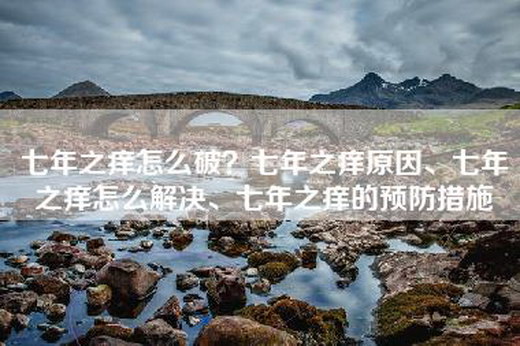 七年之痒怎么破？七年之痒原因、七年之痒怎么解决、七年之痒的预防措施